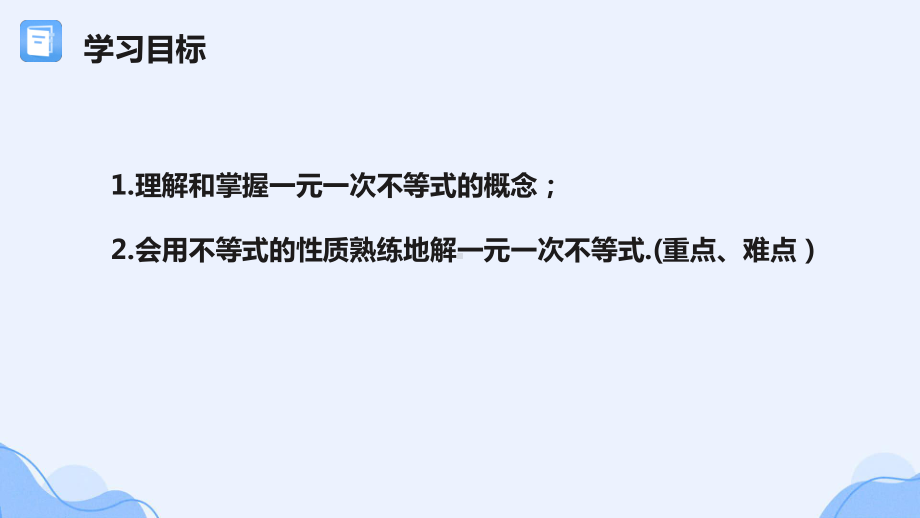 学习目标

1.理解和掌握一元一次不等式的概念；

2.会用不等式的性质熟练地解一元一次不等式.(重点、难点）